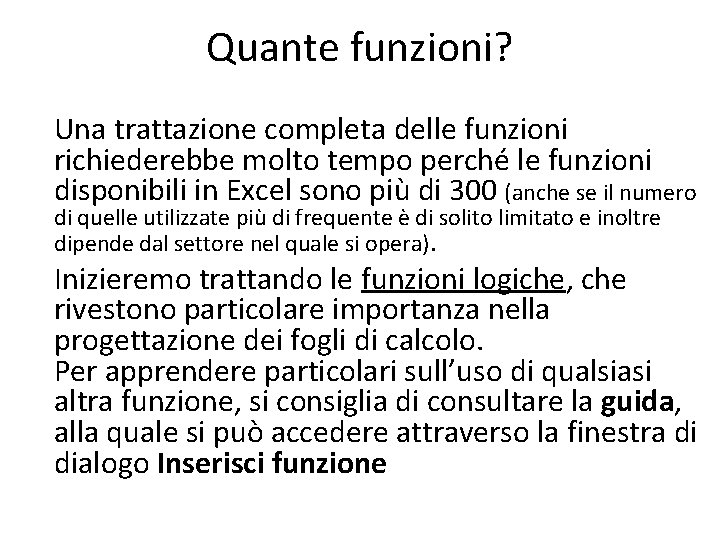 Quante funzioni?

Una trattazione completa delle funzioni richiederebbe molto tempo perché le funzioni disponibili in Excel sono più di 300 (anche se il numero di quelle utilizzate più di frequente è di solito limitato e inoltre dipende dal settore nel quale si opera).

Inizieremo trattando le funzioni logiche, che rivestono particolare importanza nella progettazione dei fogli di calcolo.
Per apprendere particolari sull'uso di qualsiasi altra funzione, si consiglia di consultare la guida, alla quale si può accedere attraverso la finestra di dialogo Inserisci funzione